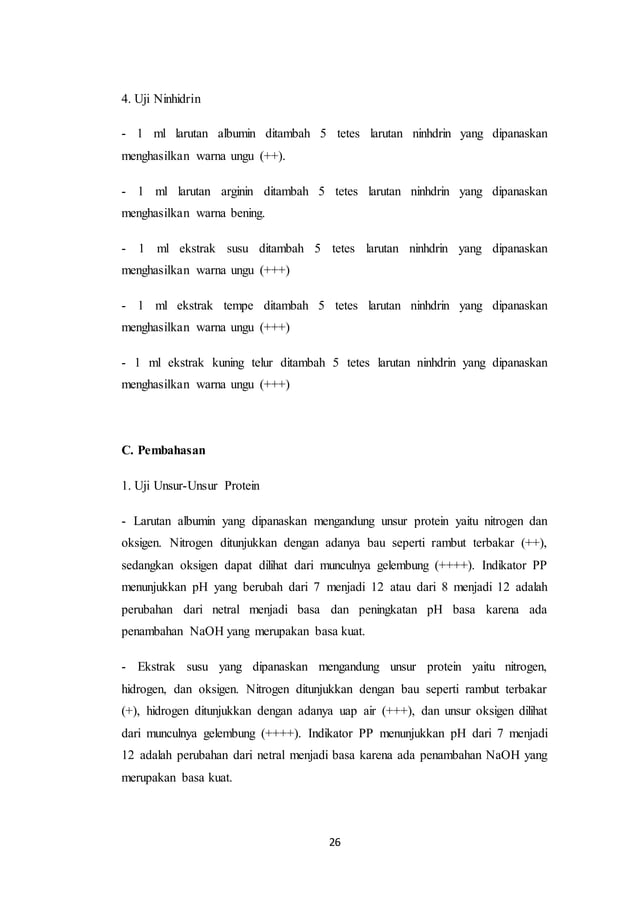 4. Uji Ninhidrin

- 1 ml larutan albumin ditambah 5 tetes larutan ninhdrin yang dipanaskan menghasilkan warna ungu (++).

- 1 ml larutan arginin ditambah 5 tetes larutan ninhdrin yang dipanaskan menghasilkan warna bening.

- 1 ml ekstrak susu ditambah 5 tetes larutan ninhdrin yang dipanaskan menghasilkan warna ungu (+++)

- 1 ml ekstrak tempe ditambah 5 tetes larutan ninhdrin yang dipanaskan menghasilkan warna ungu (+++)

- 1 ml ekstrak kuning telur ditambah 5 tetes larutan ninhdrin yang dipanaskan menghasilkan warna ungu (+++)

C. Pembahasan

1. Uji Unsur-Unsur Protein

- Larutan albumin yang dipanaskan mengandung unsur protein yaitu nitrogen dan oksigen. Nitrogen ditunjukkan dengan adanya bau seperti rambut terbakar (++), sedangkan oksigen dapat dilihat dari munculnya gelembung (++++). Indikator PP menunjukkan pH yang berubah dari 7 menjadi 12 atau dari 8 menjadi 12 adalah perubahan dari netral menjadi basa dan peningkatan pH basa karena ada penambahan NaOH yang merupakan basa kuat.

- Ekstrak susu yang dipanaskan mengandung unsur protein yaitu nitrogen, hidrogen, dan oksigen. Nitrogen ditunjukkan dengan bau seperti rambut terbakar (+), hidrogen ditunjukkan dengan adanya uap air (+++), dan unsur oksigen dilihat dari munculnya gelembung (++++). Indikator PP menunjukkan pH dari 7 menjadi 12 adalah perubahan dari netral menjadi basa karena ada penambahan NaOH yang merupakan basa kuat.

26